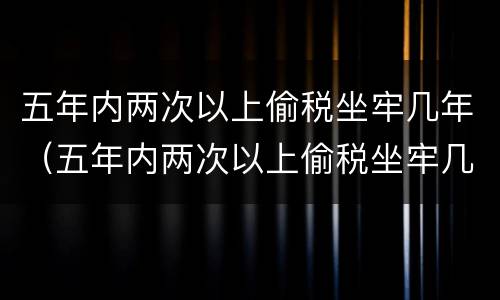 五年内两次以上偷税坐牢几年（五年内两次以上偷税坐牢几